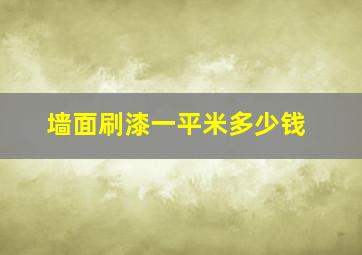 墙面刷漆一平米多少钱